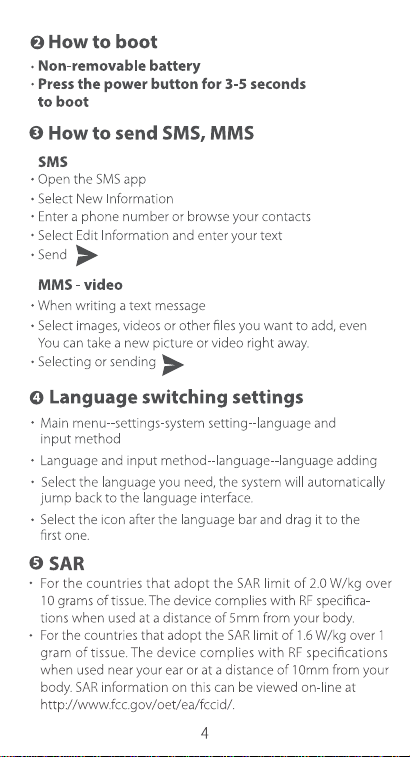 ❷ How to boot

· Non-removable battery
· Press the power button for 3-5 seconds to boot

❸ How to send SMS, MMS

SMS
· Open the SMS app
· Select New Information
· Enter a phone number or browse your contacts
· Select Edit Information and enter your text
· Send

MMS - video
· When writing a text message
· Select images, videos or other files you want to add, even You can take a new picture or video right away.
· Selecting or sending

❹ Language switching settings

· Main menu--settings-system setting--language and input method
· Language and input method--language--language adding
· Select the language you need, the system will automatically jump back to the language interface.
· Select the icon after the language bar and drag it to the first one.

❺ SAR

· For the countries that adopt the SAR limit of 2.0 W/kg over 10 grams of tissue. The device complies with RF specifications when used at a distance of 5mm from your body.
· For the countries that adopt the SAR limit of 1.6 W/kg over 1 gram of tissue. The device complies with RF specifications when used near your ear or at a distance of 10mm from your body. SAR information on this can be viewed on-line at http://www.fcc.gov/oet/ea/fccid/.

4